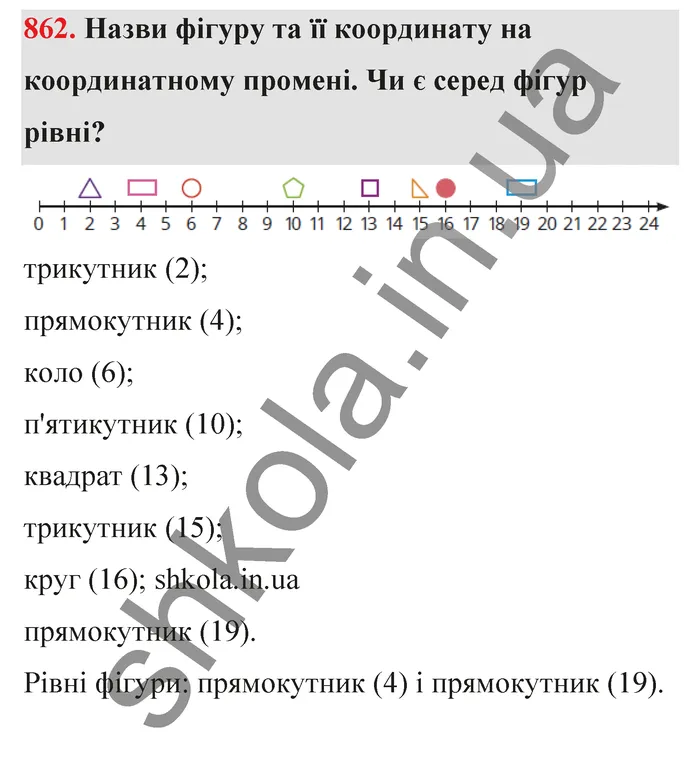 862. Назви фігуру та її координату на координатному промені. Чи є серед фігур рівні?

0 1 2 3 4 5 6 7 8 9 10 11 12 13 14 15 16 17 18 19 20 21 22 23 24

трикутник (2);

прямокутник (4);

коло (6);

п'ятикутник (10);

квадрат (13);

трикутник (15);

круг (16); shkola.in.ua

прямокутник (19).

Рівні фігури: прямокутник (4) і прямокутник (19).

shkola.in.ua